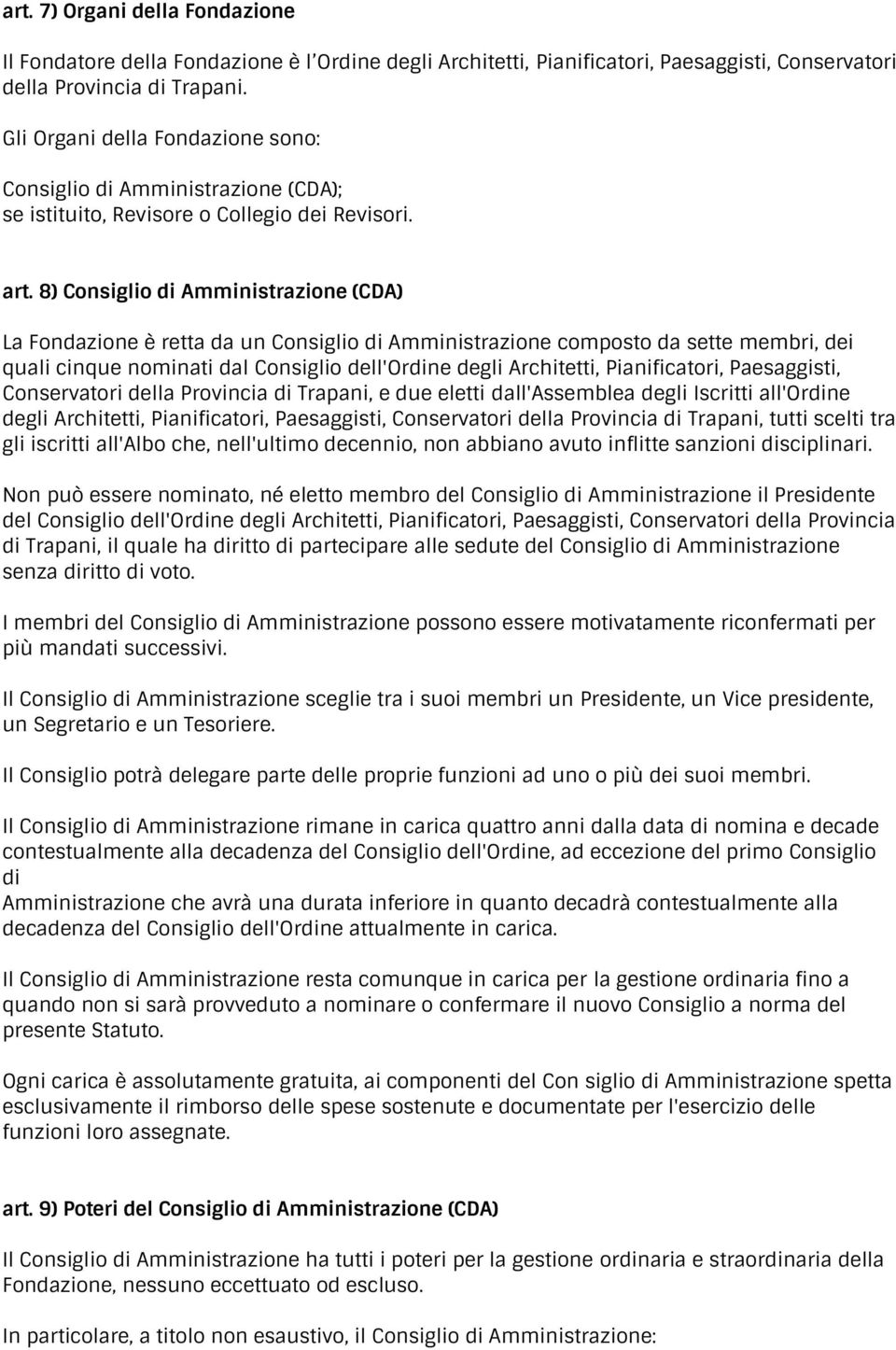 art. 7) Organi della Fondazione

Il Fondatore della Fondazione è l'Ordine degli Architetti, Pianificatori, Paesaggisti, Conservatori della Provincia di Trapani.

Gli Organi della Fondazione sono:

Consiglio di Amministrazione (CDA);
se istituito, Revisore o Collegio dei Revisori.

art. 8) Consiglio di Amministrazione (CDA)

La Fondazione è retta da un Consiglio di Amministrazione composto da sette membri, dei quali cinque nominati dal Consiglio dell'Ordine degli Architetti, Pianificatori, Paesaggisti, Conservatori della Provincia di Trapani, e due eletti dall'Assemblea degli Iscritti all'Ordine degli Architetti, Pianificatori, Paesaggisti, Conservatori della Provincia di Trapani, tutti scelti tra gli iscritti all'Albo che, nell'ultimo decennio, non abbiano avuto inflitte sanzioni disciplinari.

Non può essere nominato, né eletto membro del Consiglio di Amministrazione il Presidente del Consiglio dell'Ordine degli Architetti, Pianificatori, Paesaggisti, Conservatori della Provincia di Trapani, il quale ha diritto di partecipare alle sedute del Consiglio di Amministrazione senza diritto di voto.

I membri del Consiglio di Amministrazione possono essere motivatamente riconfermati per più mandati successivi.

Il Consiglio di Amministrazione sceglie tra i suoi membri un Presidente, un Vice presidente, un Segretario e un Tesoriere.

Il Consiglio potrà delegare parte delle proprie funzioni ad uno o più dei suoi membri.

Il Consiglio di Amministrazione rimane in carica quattro anni dalla data di nomina e decade contestualmente alla decadenza del Consiglio dell'Ordine, ad eccezione del primo Consiglio di
Amministrazione che avrà una durata inferiore in quanto decadrà contestualmente alla decadenza del Consiglio dell'Ordine attualmente in carica.

Il Consiglio di Amministrazione resta comunque in carica per la gestione ordinaria fino a quando non si sarà provveduto a nominare o confermare il nuovo Consiglio a norma del presente Statuto.

Ogni carica è assolutamente gratuita, ai componenti del Con siglio di Amministrazione spetta esclusivamente il rimborso delle spese sostenute e documentate per l'esercizio delle funzioni loro assegnate.

art. 9) Poteri del Consiglio di Amministrazione (CDA)

Il Consiglio di Amministrazione ha tutti i poteri per la gestione ordinaria e straordinaria della Fondazione, nessuno eccettuato od escluso.

In particolare, a titolo non esaustivo, il Consiglio di Amministrazione: